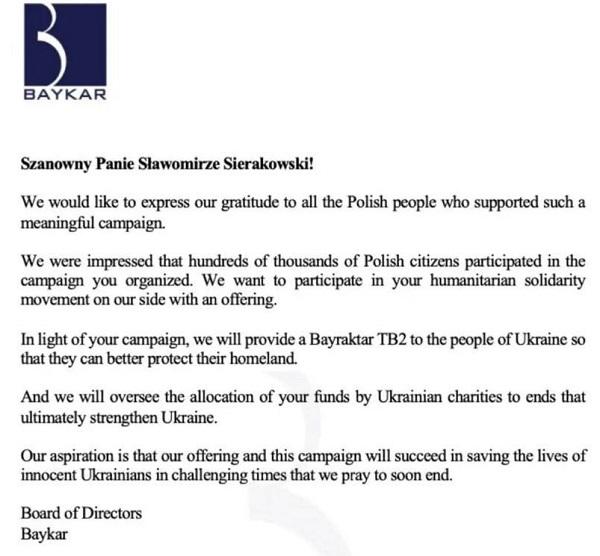 BAYKAR

Szanowny Panie Sławomirze Sierakowski!

We would like to express our gratitude to all the Polish people who supported such a meaningful campaign.

We were impressed that hundreds of thousands of Polish citizens participated in the campaign you organized. We want to participate in your humanitarian solidarity movement on our side with an offering.

In light of your campaign, we will provide a Bayraktar TB2 to the people of Ukraine so that they can better protect their homeland.

And we will oversee the allocation of your funds by Ukrainian charities to ends that ultimately strengthen Ukraine.

Our aspiration is that our offering and this campaign will succeed in saving the lives of innocent Ukrainians in challenging times that we pray to soon end.

Board of Directors
Baykar